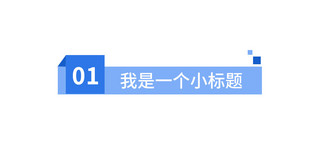 01 我是一个小标题